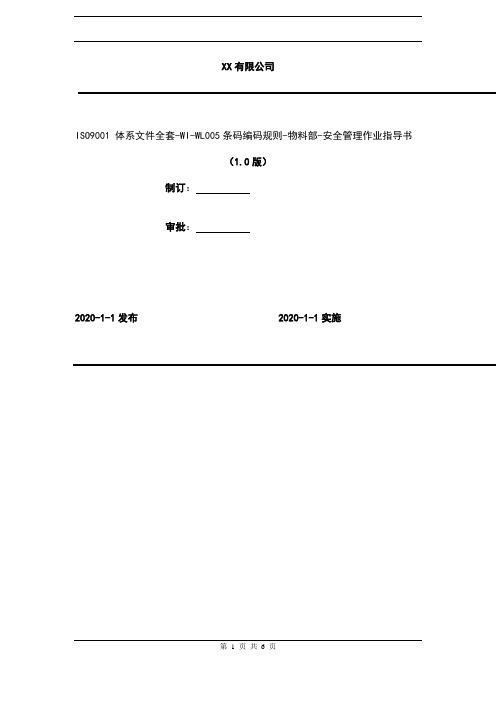 XX 有限公司

ISO9001 体系文件全套-WI-WL005 条码编码规则-物料部-安全管理作业指导书

（1.0 版）

制订：

审批：

2020-1-1 发布

2020-1-1 实施

第 1 页 共 6 页